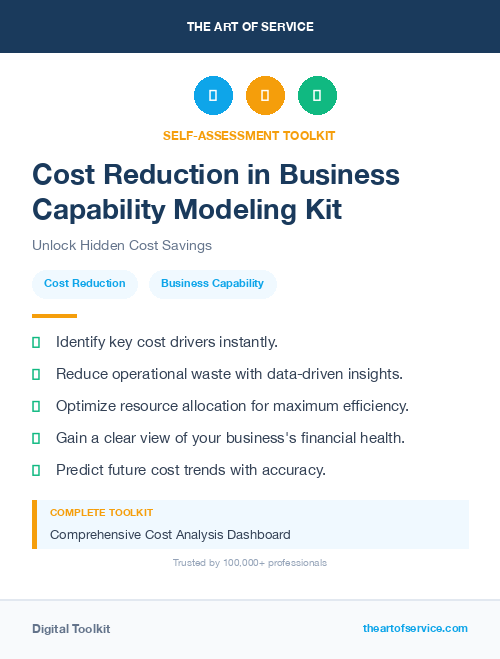 THE ART OF SERVICE

SELF-ASSESSMENT TOOLKIT

Cost Reduction in Business Capability Modeling Kit

Unlock Hidden Cost Savings

Cost Reduction

Business Capability

Identify key cost drivers instantly.

Reduce operational waste with data-driven insights.

Optimize resource allocation for maximum efficiency.

Gain a clear view of your business's financial health.

Predict future cost trends with accuracy.

COMPLETE TOOLKIT

Comprehensive Cost Analysis Dashboard

Trusted by 100,000+ professionals

Digital Toolkit

theartofservice.com